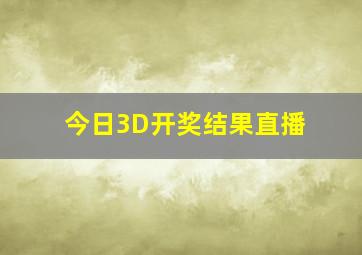 今日3D开奖结果直播